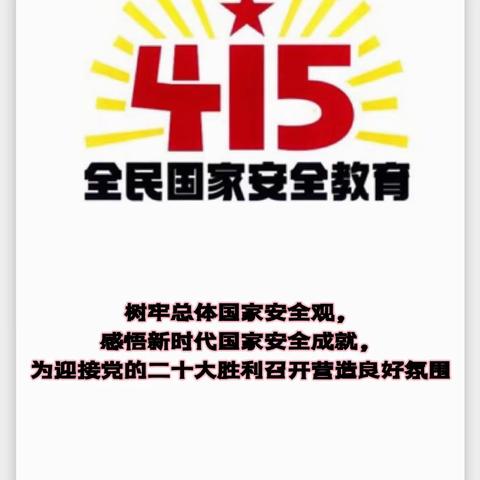 415

全民国家安全教育

树牢总体国家安全观，
感悟新时代国家安全成就，
为迎接党的二十大胜利召开营造良好氛围